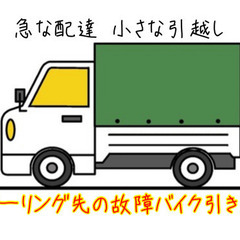 急な配達　小さな引越し

ーリング先の故障バイク引き